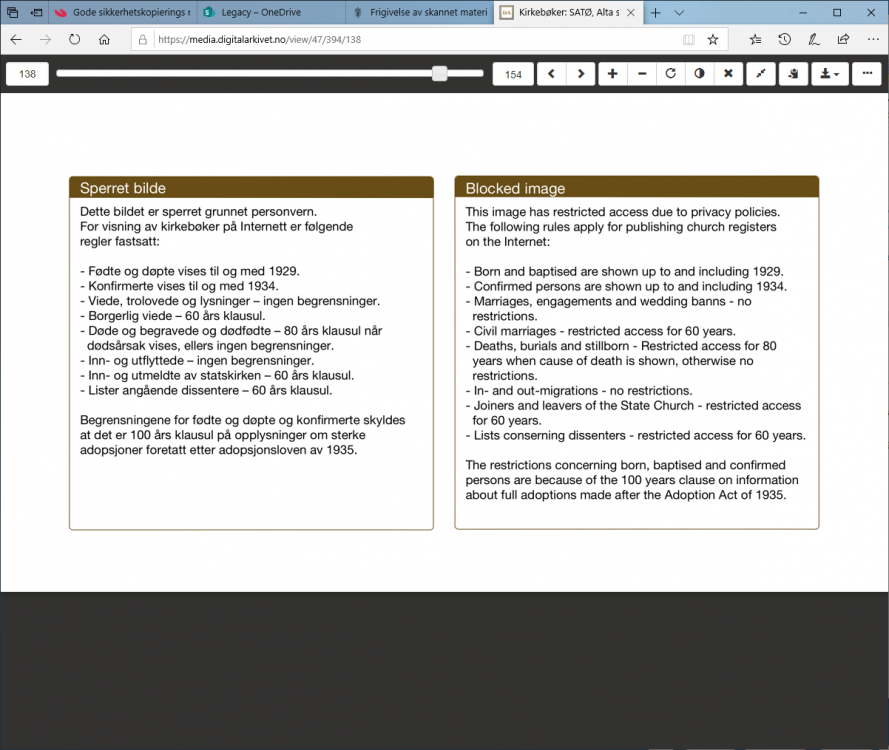 Gode sikkerhetskopierings r
Legacy – OneDrive
Frigivelse av skannet materi
Kirkebøker: SATØ, Alta s

https://media.digitalarkivet.no/view/47/394/138

138
154

Sperret bilde

Dette bildet er sperret grunnet personvern.
For visning av kirkebøker på Internett er følgende regler fastsatt:

- Fødte og døpte vises til og med 1929.
- Konfirmerte vises til og med 1934.
- Viede, trolovede og lysninger – ingen begrensninger.
- Borgerlig viede – 60 års klausul.
- Døde og begravede og dødfødte – 80 års klausul når dødsårsak vises, ellers ingen begrensninger.
- Inn- og utflyttede – ingen begrensninger.
- Inn- og utmeldte av statskirken – 60 års klausul.
- Lister angående dissentere – 60 års klausul.

Begrensningene for fødte og døpte og konfirmerte skyldes at det er 100 års klausul på opplysninger om sterke adopsjoner foretatt etter adopsjonsloven av 1935.

Blocked image

This image has restricted access due to privacy policies.
The following rules apply for publishing church registers on the Internet:

- Born and baptised are shown up to and including 1929.
- Confirmed persons are shown up to and including 1934.
- Marriages, engagements and wedding banns - no restrictions.
- Civil marriages - restricted access for 60 years.
- Deaths, burials and stillborn - Restricted access for 80 years when cause of death is shown, otherwise no restrictions.
- In- and out-migrations - no restrictions.
- Joiners and leavers of the State Church - restricted access for 60 years.
- Lists conserning dissenters - restricted access for 60 years.

The restrictions concerning born, baptised and confirmed persons are because of the 100 years clause on information about full adoptions made after the Adoption Act of 1935.